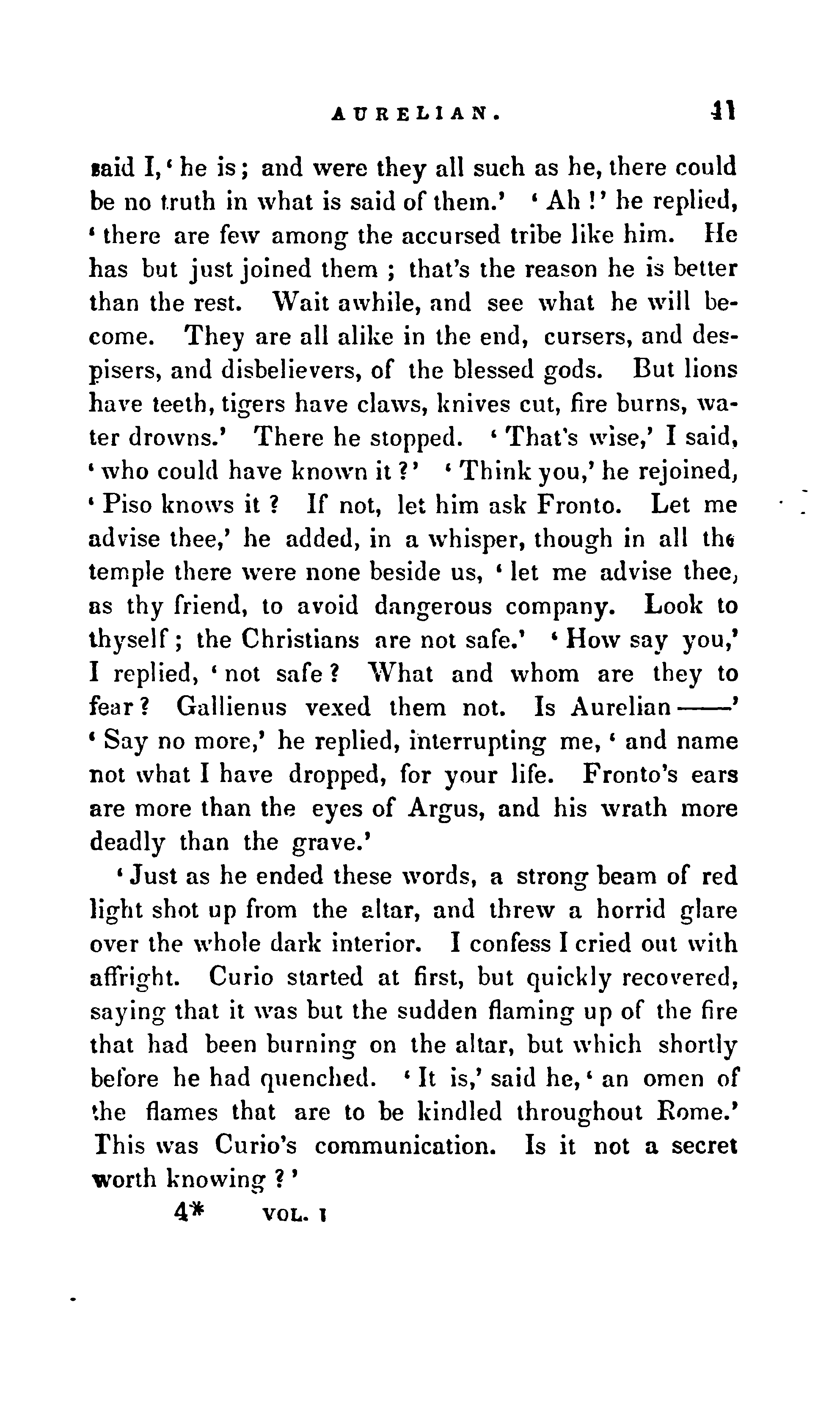 AURELIAN. 41

said I, 'he is; and were they all such as he, there could be no truth in what is said of them.' 'Ah!' he replied, 'there are few among the accursed tribe like him. He has but just joined them; that's the reason he is better than the rest. Wait awhile, and see what he will become. They are all alike in the end, cursers, and despisers, and disbelievers, of the blessed gods. But lions have teeth, tigers have claws, knives cut, fire burns, water drowns.' There he stopped. 'That's wise,' I said, 'who could have known it?' 'Think you,' he rejoined, 'Piso knows it? If not, let him ask Fronto. Let me advise thee,' he added, in a whisper, though in all the temple there were none beside us, 'let me advise thee, as thy friend, to avoid dangerous company. Look to thyself; the Christians are not safe.' 'How say you,' I replied, 'not safe? What and whom are they to fear? Gallienus vexed them not. Is Aurelian——' 'Say no more,' he replied, interrupting me, 'and name not what I have dropped, for your life. Fronto's ears are more than the eyes of Argus, and his wrath more deadly than the grave.'

'Just as he ended these words, a strong beam of red light shot up from the altar, and threw a horrid glare over the whole dark interior. I confess I cried out with affright. Curio started at first, but quickly recovered, saying that it was but the sudden flaming up of the fire that had been burning on the altar, but which shortly before he had quenched. 'It is,' said he, 'an omen of the flames that are to be kindled throughout Rome.' This was Curio's communication. Is it not a secret worth knowing?'

4* VOL. I